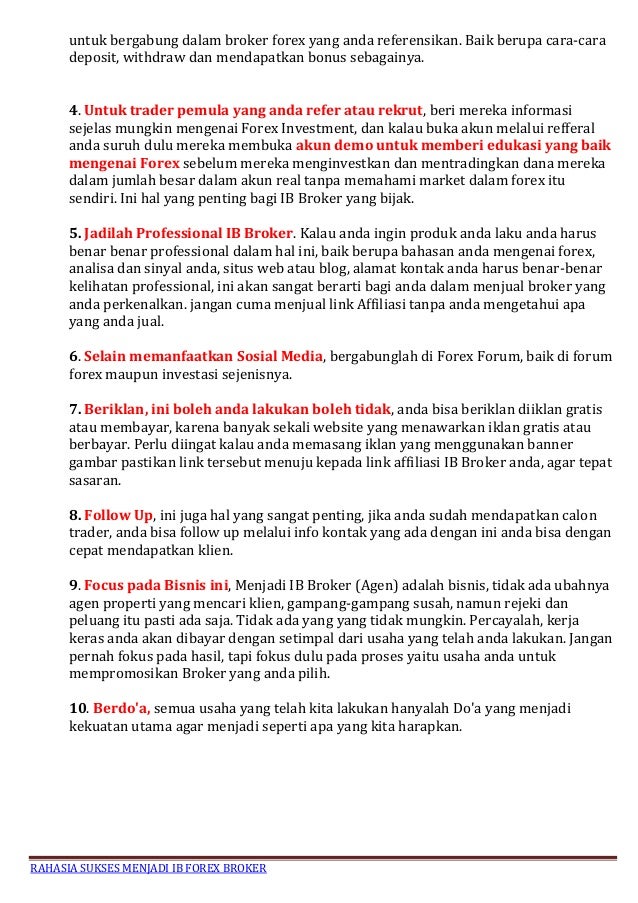 untuk bergabung dalam broker forex yang anda referensikan. Baik berupa cara-cara deposit, withdraw dan mendapatkan bonus sebagainya.

4. Untuk trader pemula yang anda refer atau rekrut, beri mereka informasi sejelas mungkin mengenai Forex Investment, dan kalau buka akun melalui refferal anda suruh dulu mereka membuka akun demo untuk memberi edukasi yang baik mengenai Forex sebelum mereka menginvestkan dan mentradingkan dana mereka dalam jumlah besar dalam akun real tanpa memahami market dalam forex itu sendiri. Ini hal yang penting bagi IB Broker yang bijak.

5. Jadilah Professional IB Broker. Kalau anda ingin produk anda laku anda harus benar benar professional dalam hal ini, baik berupa bahasan anda mengenai forex, analisa dan sinyal anda, situs web atau blog, alamat kontak anda harus benar-benar kelihatan professional, ini akan sangat berarti bagi anda dalam menjual broker yang anda perkenalkan. jangan cuma menjual link Affiliasi tanpa anda mengetahui apa yang anda jual.

6. Selain memanfaatkan Sosial Media, bergabunglah di Forex Forum, baik di forum forex maupun investasi sejenisnya.

7. Beriklan, ini boleh anda lakukan boleh tidak, anda bisa beriklan diiklan gratis atau membayar, karena banyak sekali website yang menawarkan iklan gratis atau berbayar. Perlu diingat kalau anda memasang iklan yang menggunakan banner gambar pastikan link tersebut menuju kepada link affiliasi IB Broker anda, agar tepat sasaran.

8. Follow Up, ini juga hal yang sangat penting, jika anda sudah mendapatkan calon trader, anda bisa follow up melalui info kontak yang ada dengan ini anda bisa dengan cepat mendapatkan klien.

9. Focus pada Bisnis ini, Menjadi IB Broker (Agen) adalah bisnis, tidak ada ubahnya agen properti yang mencari klien, gampang-gampang susah, namun rejeki dan peluang itu pasti ada saja. Tidak ada yang yang tidak mungkin. Percayalah, kerja keras anda akan dibayar dengan setimpal dari usaha yang telah anda lakukan. Jangan pernah fokus pada hasil, tapi fokus dulu pada proses yaitu usaha anda untuk mempromosikan Broker yang anda pilih.

10. Berdo'a, semua usaha yang telah kita lakukan hanyalah Do'a yang menjadi kekuatan utama agar menjadi seperti apa yang kita harapkan.

RAHASIA SUKSES MENJADI IB FOREX BROKER